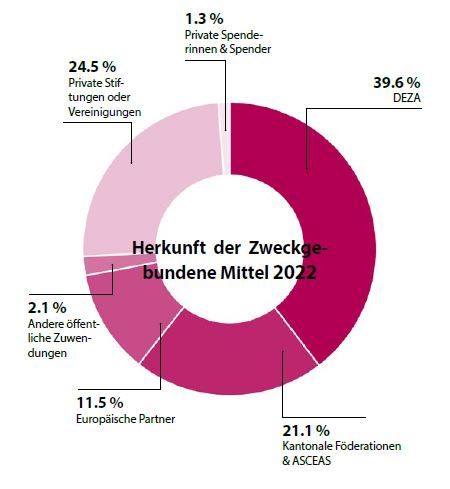 1.3 %
Private Spenderinnen & Spender

24.5 %
Private Stiftungen oder Vereinigungen

39.6 %
DEZA

Herkunft der Zweckgebundene Mittel 2022

2.1 %
Andere öffentliche Zuwendungen

11.5 %
Europäische Partner

21.1 %
Kantonale Föderationen & ASCEAS